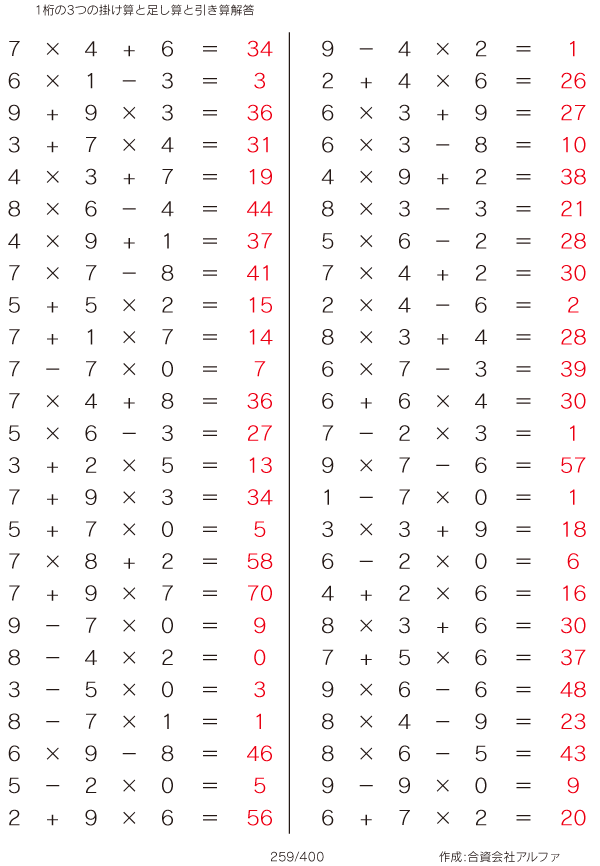 1桁の3つの掛け算と足し算と引き算解答

$7 \times 4 + 6 = 34$
$6 \times 1 - 3 = 3$
$9 + 9 \times 3 = 36$
$3 + 7 \times 4 = 31$
$4 \times 3 + 7 = 19$
$8 \times 6 - 4 = 44$
$4 \times 9 + 1 = 37$
$7 \times 7 - 8 = 41$
$5 + 5 \times 2 = 15$
$7 + 1 \times 7 = 14$
$7 - 7 \times 0 = 7$
$7 \times 4 + 8 = 36$
$5 \times 6 - 3 = 27$
$3 + 2 \times 5 = 13$
$7 + 9 \times 3 = 34$
$5 + 7 \times 0 = 5$
$7 \times 8 + 2 = 58$
$7 + 9 \times 7 = 70$
$9 - 7 \times 0 = 9$
$8 - 4 \times 2 = 0$
$3 - 5 \times 0 = 3$
$8 - 7 \times 1 = 1$
$6 \times 9 - 8 = 46$
$5 - 2 \times 0 = 5$
$2 + 9 \times 6 = 56$

$9 - 4 \times 2 = 1$
$2 + 4 \times 6 = 26$
$6 \times 3 + 9 = 27$
$6 \times 3 - 8 = 10$
$4 \times 9 + 2 = 38$
$8 \times 3 - 3 = 21$
$5 \times 6 - 2 = 28$
$7 \times 4 + 2 = 30$
$2 \times 4 - 6 = 2$
$8 \times 3 + 4 = 28$
$6 \times 7 - 3 = 39$
$6 + 6 \times 4 = 30$
$7 - 2 \times 3 = 1$
$9 \times 7 - 6 = 57$
$1 - 7 \times 0 = 1$
$3 \times 3 + 9 = 18$
$6 - 2 \times 0 = 6$
$4 + 2 \times 6 = 16$
$8 \times 3 + 6 = 30$
$7 + 5 \times 6 = 37$
$9 \times 6 - 6 = 48$
$8 \times 4 - 9 = 23$
$8 \times 6 - 5 = 43$
$9 - 9 \times 0 = 9$
$6 + 7 \times 2 = 20$

259/400

作成:合資会社アルファ